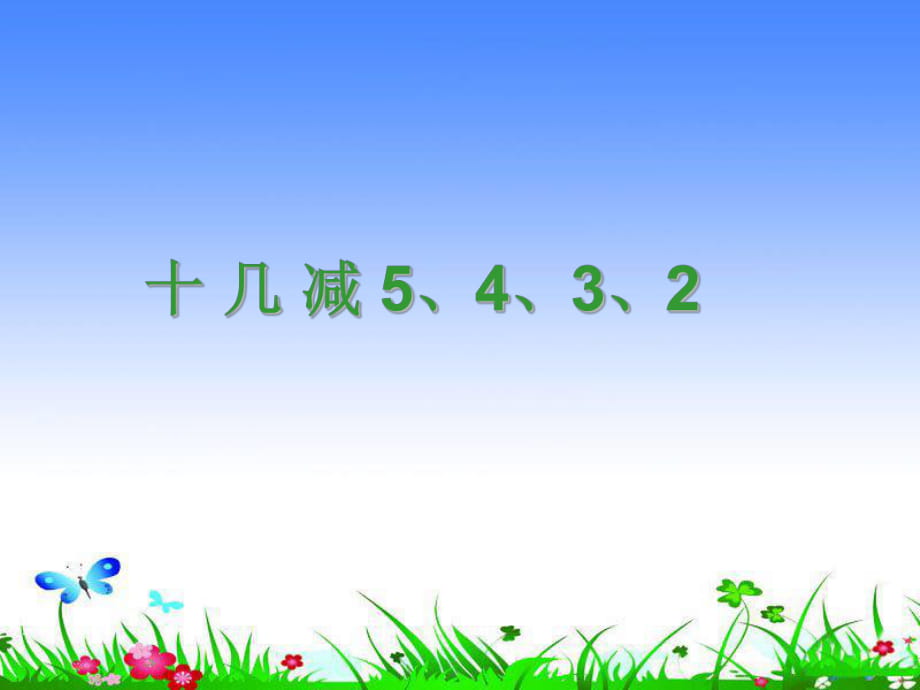 十几减5、4、3、2